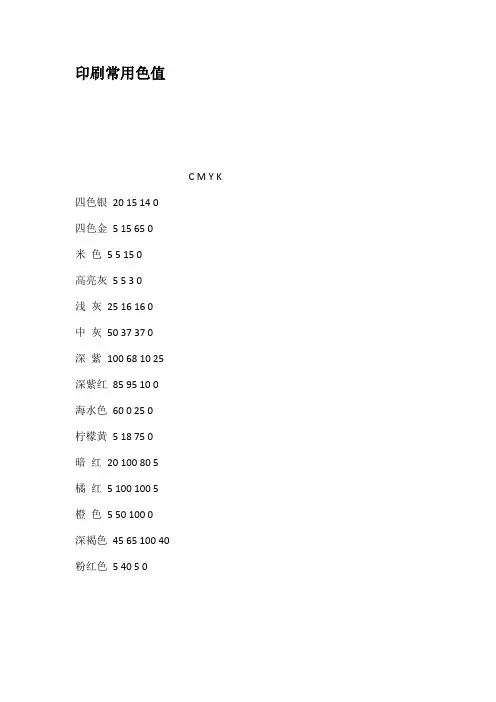 印刷常用色值

C M Y K

四色银 20 15 14 0

四色金 5 15 65 0

米 色 5 5 15 0

高亮灰 5 5 3 0

浅 灰 25 16 16 0

中 灰 50 37 37 0

深 紫 100 68 10 25

深紫红 85 95 10 0

海水色 60 0 25 0

柠檬黄 5 18 75 0

暗 红 20 100 80 5

橘 红 5 100 100 5

橙 色 5 50 100 0

深褐色 45 65 100 40

粉红色 5 40 5 0